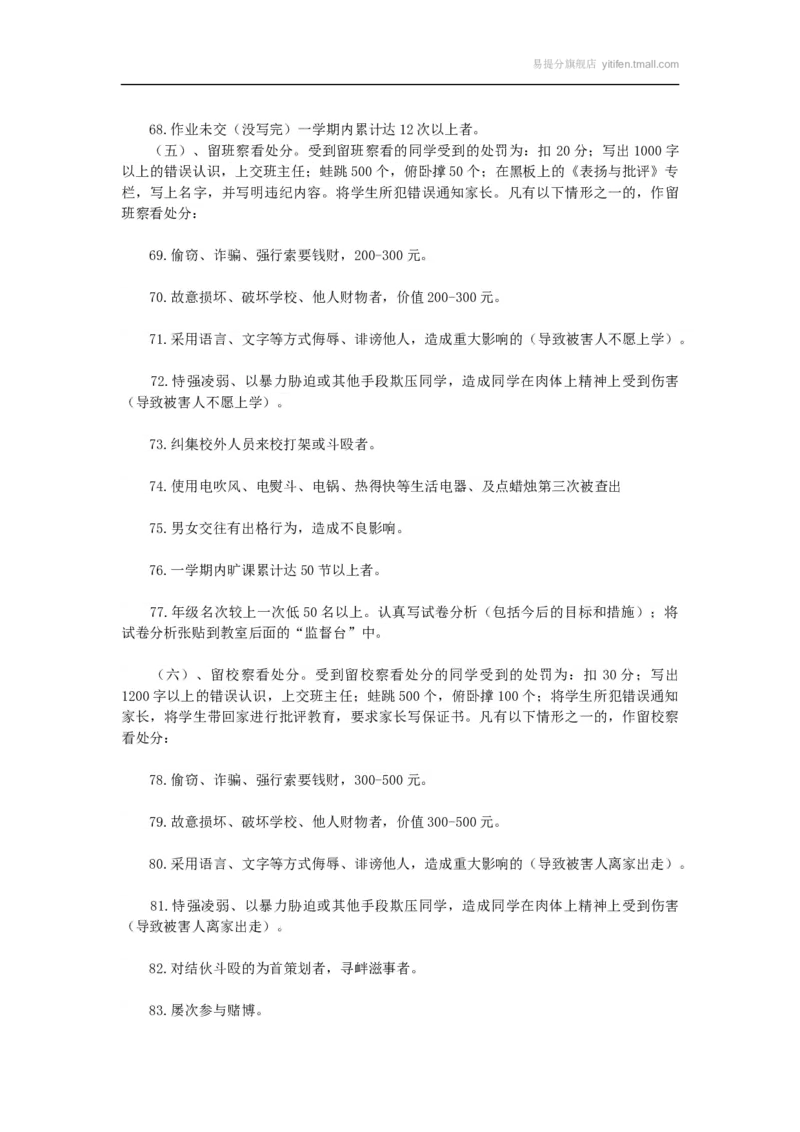 易提分旗舰店 yitifen.tmall.com

68.作业未交（没写完）一学期内累计达 12 次以上者。

（五）、留班察看处分。受到留班察看的同学受到的处罚为：扣 20 分；写出 1000 字以上的错误认识，上交班主任；蛙跳 500 个，俯卧撑 50 个；在黑板上的《表扬与批评》专栏，写上名字，并写明违纪内容。将学生所犯错误通知家长。凡有以下情形之一的，作留班察看处分：

69.偷窃、诈骗、强行索要钱财，200-300 元。

70.故意损坏、破坏学校、他人财物者，价值 200-300 元。

71.采用语言、文字等方式侮辱、诽谤他人，造成重大影响的（导致被害人不愿上学）。

72.恃强凌弱、以暴力胁迫或其他手段欺压同学，造成同学在肉体上精神上受到伤害（导致被害人不愿上学）。

73.纠集校外人员来校打架或斗殴者。

74.使用电吹风、电熨斗、电锅、热得快等生活电器、及点蜡烛第三次被查出

75.男女交往有出格行为，造成不良影响。

76.一学期内旷课累计达 50 节以上者。

77.年级名次较上一次低 50 名以上。认真写试卷分析（包括今后的目标和措施）；将试卷分析张贴到教室后面的“监督台”中。

（六）、留校察看处分。受到留校察看处分的同学受到的处罚为：扣 30 分；写出 1200 字以上的错误认识，上交班主任；蛙跳 500 个，俯卧撑 100 个；将学生所犯错误通知家长，将学生带回家进行批评教育，要求家长写保证书。凡有以下情形之一的，作留校察看处分：

78.偷窃、诈骗、强行索要钱财，300-500 元。

79.故意损坏、破坏学校、他人财物者，价值 300-500 元。

80.采用语言、文字等方式侮辱、诽谤他人，造成重大影响的（导致被害人离家出走）。

81.恃强凌弱、以暴力胁迫或其他手段欺压同学，造成同学在肉体上精神上受到伤害（导致被害人离家出走）。

82.对结伙斗殴的为首策划者，寻衅滋事者。

83.屡次参与赌博。